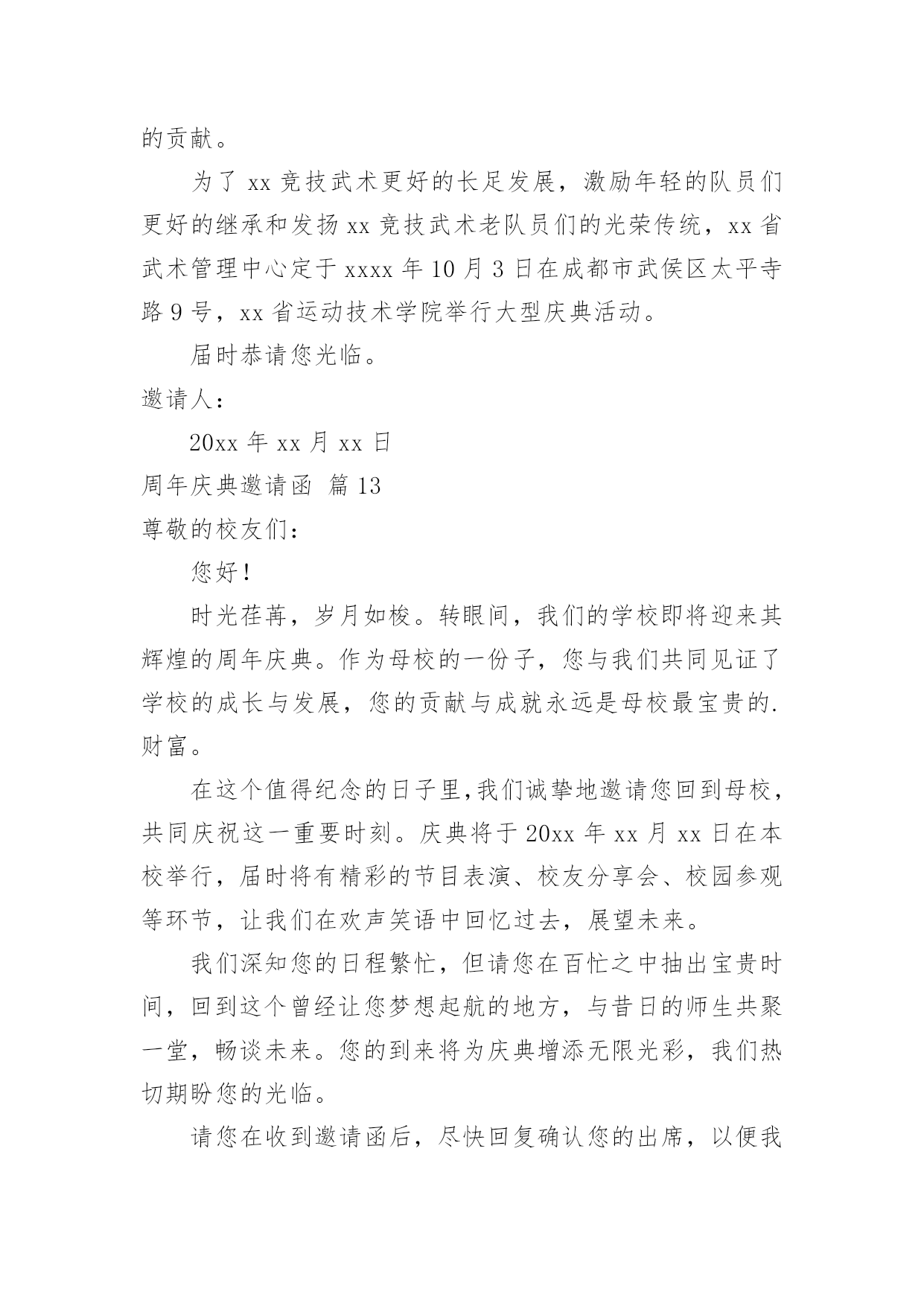 的贡献。

为了 xx 竞技武术更好的长足发展，激励年轻的队员们更好的继承和发扬 xx 竞技武术老队员们的光荣传统，xx 省武术管理中心定于 xxxx 年 10 月 3 日在成都市武侯区太平寺路 9 号，xx 省运动技术学院举行大型庆典活动。

届时恭请您光临。

邀请人：

20xx 年 xx 月 xx 日

周年庆典邀请函 篇 13

尊敬的校友们：

您好！

时光荏苒，岁月如梭。转眼间，我们的学校即将迎来其辉煌的周年庆典。作为母校的一份子，您与我们共同见证了学校的成长与发展，您的贡献与成就永远是母校最宝贵的.财富。

在这个值得纪念的日子里,我们诚挚地邀请您回到母校，共同庆祝这一重要时刻。庆典将于 20xx 年 xx 月 xx 日在本校举行，届时将有精彩的节目表演、校友分享会、校园参观等环节，让我们在欢声笑语中回忆过去，展望未来。

我们深知您的日程繁忙，但请您在百忙之中抽出宝贵时间，回到这个曾经让您梦想起航的地方，与昔日的师生共聚一堂，畅谈未来。您的到来将为庆典增添无限光彩，我们热切期盼您的光临。

请您在收到邀请函后，尽快回复确认您的出席，以便我